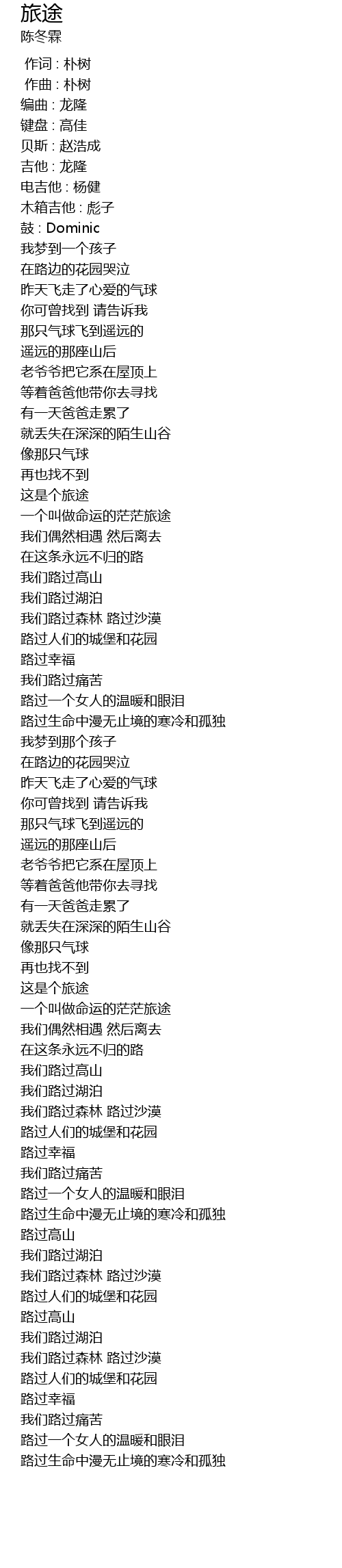 旅途
陈冬霖

作词 : 朴树
作曲 : 朴树
编曲 : 龙隆
键盘 : 高佳
贝斯 : 赵浩成
吉他 : 龙隆
电吉他 : 杨健
木箱吉他 : 彪子
鼓 : Dominic
我梦到一个孩子
在路边的花园哭泣
昨天飞走了心爱的气球
你可曾找到 请告诉我
那只气球飞到遥远的
遥远的那座山后
老爷爷把它系在屋顶上
等着爸爸他带你去寻找
有一天爸爸走累了
就丢失在深深的陌生山谷
像那只气球
再也找不到
这是个旅途
一个叫做命运的茫茫旅途
我们偶然相遇 然后离去
在这条永远不归的路
我们路过高山
我们路过湖泊
我们路过森林 路过沙漠
路过人们的城堡和花园
路过幸福
我们路过痛苦
路过一个女人的温暖和眼泪
路过生命中漫无止境的寒冷和孤独
我梦到那个孩子
在路边的花园哭泣
昨天飞走了心爱的气球
你可曾找到 请告诉我
那只气球飞到遥远的
遥远的那座山后
老爷爷把它系在屋顶上
等着爸爸他带你去寻找
有一天爸爸走累了
就丢失在深深的陌生山谷
像那只气球
再也找不到
这是个旅途
一个叫做命运的茫茫旅途
我们偶然相遇 然后离去
在这条永远不归的路
我们路过高山
我们路过湖泊
我们路过森林 路过沙漠
路过人们的城堡和花园
路过幸福
我们路过痛苦
路过一个女人的温暖和眼泪
路过生命中漫无止境的寒冷和孤独
路过高山
我们路过湖泊
我们路过森林 路过沙漠
路过人们的城堡和花园
路过高山
我们路过湖泊
我们路过森林 路过沙漠
路过人们的城堡和花园
路过幸福
我们路过痛苦
路过一个女人的温暖和眼泪
路过生命中漫无止境的寒冷和孤独